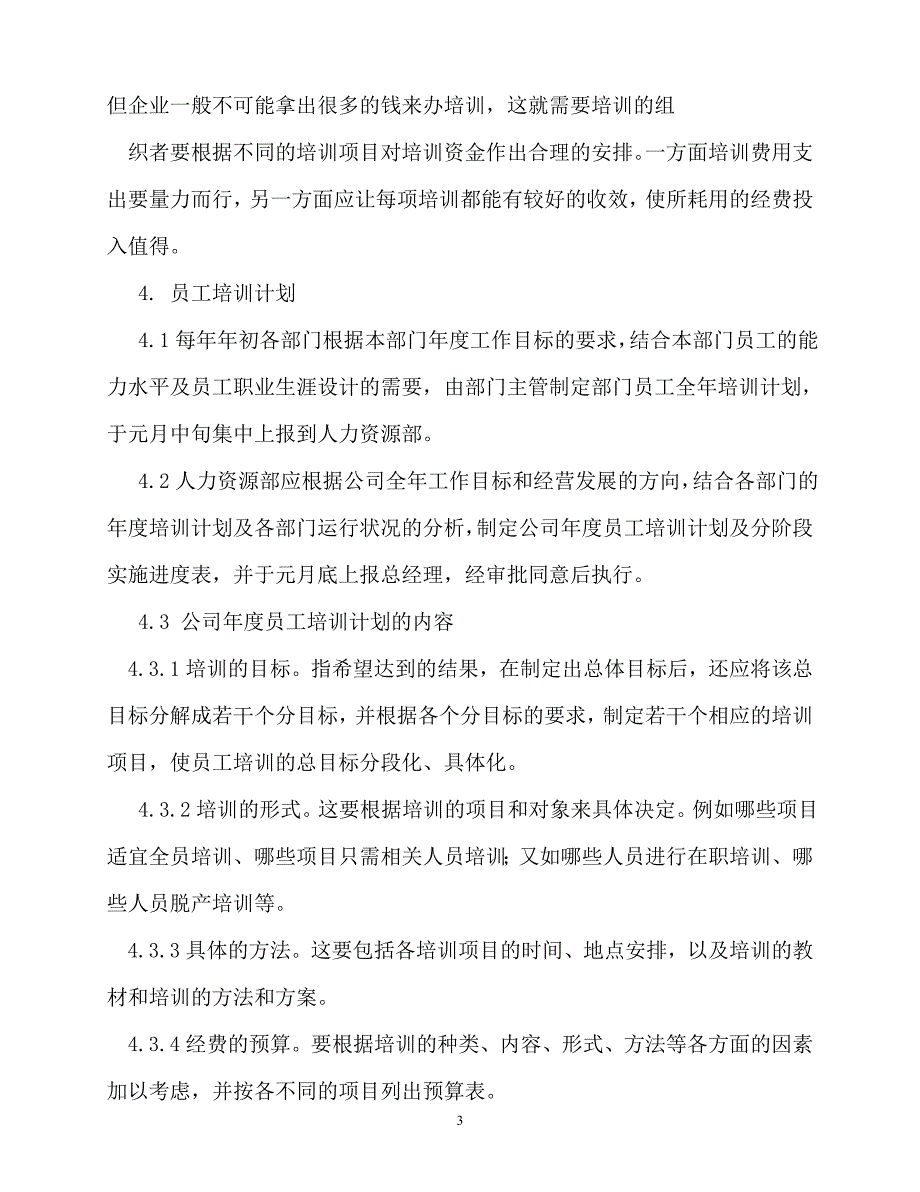 但企业一般不可能拿出很多的钱来办培训，这就需要培训的组

织者要根据不同的培训项目对培训资金作出合理的安排。一方面培训费用支出要量力而行，另一方面应让每项培训都能有较好的收效，使所耗用的经费投入值得。

4. 员工培训计划

4.1 每年年初各部门根据本部门年度工作目标的要求，结合本部门员工的能力水平及员工职业生涯设计的需要，由部门主管制定部门员工全年培训计划，于元月中旬集中上报到人力资源部。

4.2 人力资源部应根据公司全年工作目标和经营发展的方向，结合各部门的年度培训计划及各部门运行状况的分析，制定公司年度员工培训计划及分阶段实施进度表，并于元月底上报总经理，经审批同意后执行。

4.3 公司年度员工培训计划的内容

4.3.1 培训的目标。指希望达到的结果，在制定出总体目标后，还应将该总目标分解成若干个分目标，并根据各个分目标的要求，制定若干个相应的培训项目，使员工培训的总目标分段化、具体化。

4.3.2 培训的形式。这要根据培训的项目和对象来具体决定。例如哪些项目适宜全员培训、哪些项目只需相关人员培训；又如哪些人员进行在职培训、哪些人员脱产培训等。

4.3.3 具体的方法。这要包括各培训项目的时间、地点安排，以及培训的教材和培训的方法和方案。

4.3.4 经费的预算。要根据培训的种类、内容、形式、方法等各方面的因素加以考虑，并按各不同的项目列出预算表。

3